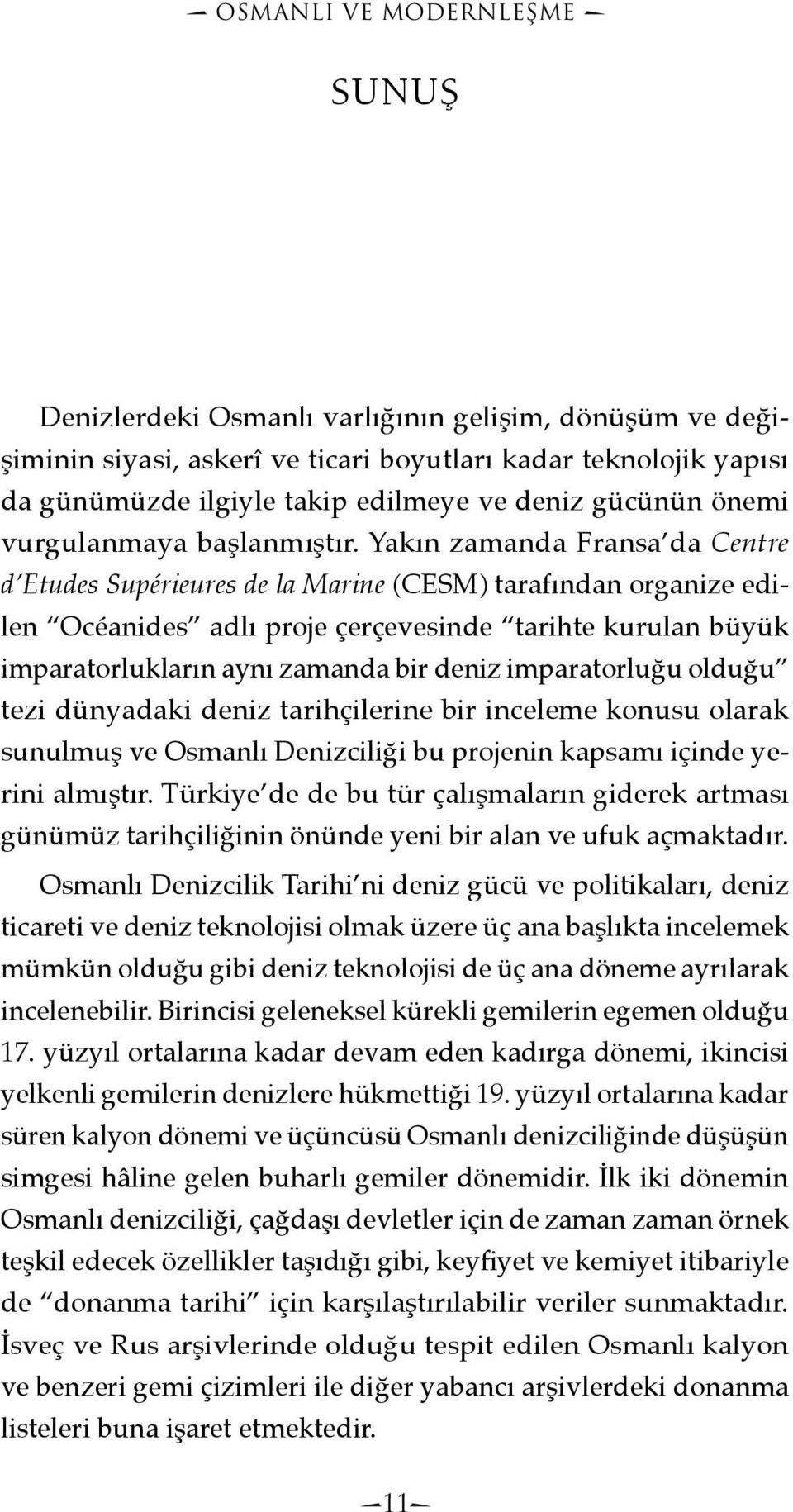 OSMANLI VE MODERNLEŞME

SUNUŞ

Denizlerdeki Osmanlı varlığının gelişim, dönüşüm ve değişiminin siyasi, askerî ve ticari boyutları kadar teknolojik yapısı da günümüzde ilgiyle takip edilmeye ve deniz gücünün önemi vurgulanmaya başlanmıştır. Yakın zamanda Fransa'da Centre d'Etudes Supérieures de la Marine (CESM) tarafından organize edilen "Océanides" adlı proje çerçevesinde "tarihte kurulan büyük imparatorlukların aynı zamanda bir deniz imparatorluğu olduğu" tezi dünyadaki deniz tarihçilerine bir inceleme konusu olarak sunulmuş ve Osmanlı Denizciliği bu projenin kapsamı içinde yerini almıştır. Türkiye'de de bu tür çalışmaların giderek artması günümüz tarihçiliğinin önünde yeni bir alan ve ufuk açmaktadır.

Osmanlı Denizcilik Tarihi'ni deniz gücü ve politikaları, deniz ticareti ve deniz teknolojisi olmak üzere üç ana başlıkta incelemek mümkün olduğu gibi deniz teknolojisi de üç ana döneme ayrılarak incelenebilir. Birincisi geleneksel kürekli gemilerin egemen olduğu 17. yüzyıl ortalarına kadar devam eden kadırga dönemi, ikincisi yelkenli gemilerin denizlere hükmettiği 19. yüzyıl ortalarına kadar süren kalyon dönemi ve üçüncüsü Osmanlı denizciliğinde düşüşün simgesi hâline gelen buharlı gemiler dönemidir. İlk iki dönemin Osmanlı denizciliği, çağdaşı devletler için de zaman zaman örnek teşkil edecek özellikler taşıdığı gibi, keyfiyet ve kemiyet itibariyle de "donanma tarihi" için karşılaştırılabilir veriler sunmaktadır. İsveç ve Rus arşivlerinde olduğu tespit edilen Osmanlı kalyon ve benzeri gemi çizimleri ile diğer yabancı arşivlerdeki donanma listeleri buna işaret etmektedir.

11